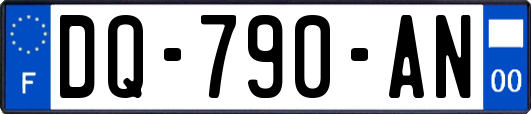 F
DQ-790-AN
00